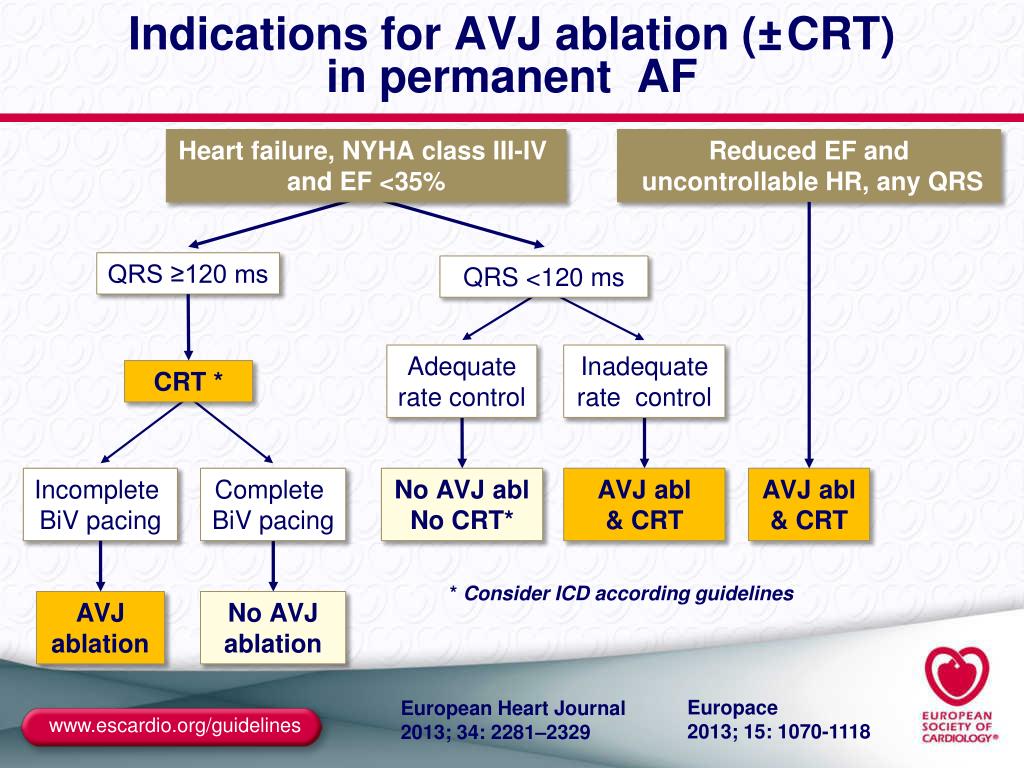 Indications for AVJ ablation (±CRT) in permanent AF

Heart failure, NYHA class III-IV and EF <35%

Reduced EF and uncontrollable HR, any QRS

QRS ≥120 ms

QRS <120 ms

CRT *

Adequate rate control

Inadequate rate control

Incomplete BiV pacing

Complete BiV pacing

No AVJ abl No CRT*

AVJ abl & CRT

AVJ abl & CRT

AVJ ablation

No AVJ ablation

* Consider ICD according guidelines

www.escardio.org/guidelines

European Heart Journal 2013; 34: 2281–2329

Europace 2013; 15: 1070-1118

EUROPEAN SOCIETY OF CARDIOLOGY®